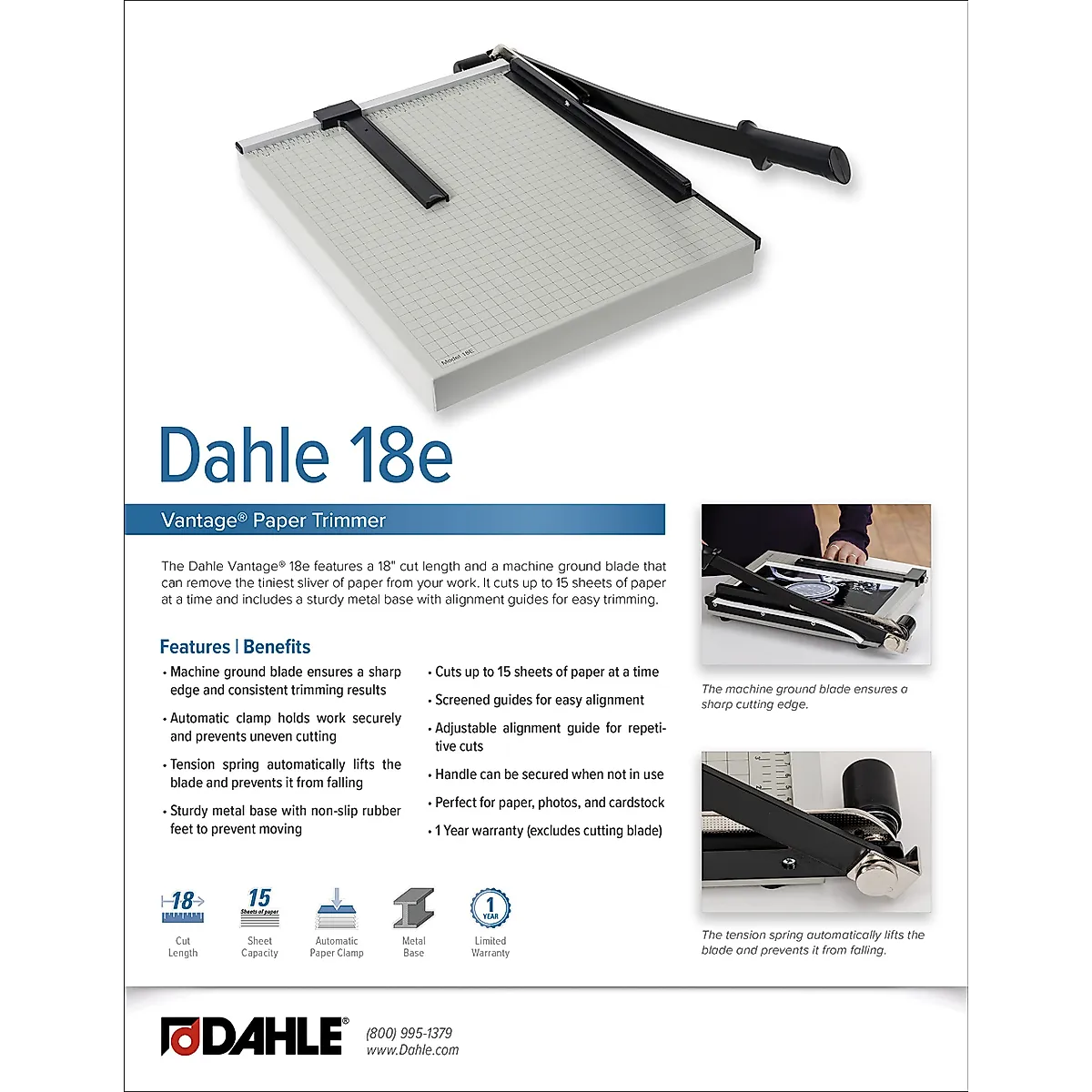 Model 18E

Dahle 18e

Vantage® Paper Trimmer

The Dahle Vantage® 18e features a 18" cut length and a machine ground blade that can remove the tiniest sliver of paper from your work. It cuts up to 15 sheets of paper at a time and includes a sturdy metal base with alignment guides for easy trimming.

Features | Benefits

• Machine ground blade ensures a sharp edge and consistent trimming results

• Automatic clamp holds work securely and prevents uneven cutting

• Tension spring automatically lifts the blade and prevents it from falling

• Sturdy metal base with non-slip rubber feet to prevent moving

• Cuts up to 15 sheets of paper at a time

• Screened guides for easy alignment

• Adjustable alignment guide for repetitive cuts

• Handle can be secured when not in use

• Perfect for paper, photos, and cardstock

• 1 Year warranty (excludes cutting blade)

18
Cut Length

15
Sheets of paper
Sheet Capacity

Automatic Paper Clamp

Metal Base

1 YEAR
Limited Warranty

The machine ground blade ensures a sharp cutting edge.

The tension spring automatically lifts the blade and prevents it from falling.

DAHLE®
(800) 995-1379
www.Dahle.com